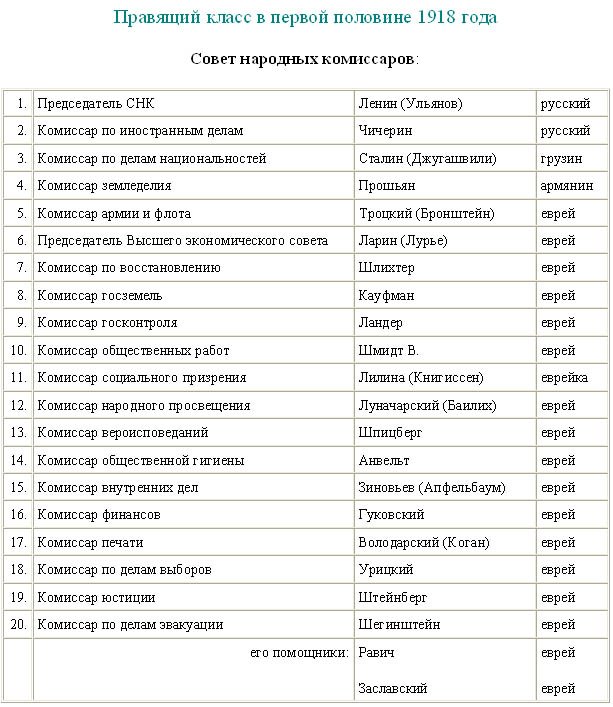 Правящий класс в первой половине 1918 года

Совет народных комиссаров:

| | | | |
|---|---|---|---|
| 1. | Председатель СНК | Ленин (Ульянов) | русский |
| 2. | Комиссар по иностранным делам | Чичерин | русский |
| 3. | Комиссар по делам национальностей | Сталин (Джугашвили) | грузин |
| 4. | Комиссар земледелия | Прошьян | армянин |
| 5. | Комиссар армии и флота | Троцкий (Бронштейн) | еврей |
| 6. | Председатель Высшего экономического совета | Ларин (Лурье) | еврей |
| 7. | Комиссар по восстановлению | Шлихтер | еврей |
| 8. | Комиссар госземель | Кауфман | еврей |
| 9. | Комиссар госконтроля | Ландер | еврей |
| 10. | Комиссар общественных работ | Шмидт В. | еврей |
| 11. | Комиссар социального призрения | Лилина (Книгиссен) | еврейка |
| 12. | Комиссар народного просвещения | Луначарский (Баилих) | еврей |
| 13. | Комиссар вероисповеданий | Шпицберг | еврей |
| 14. | Комиссар общественной гигиены | Анвельт | еврей |
| 15. | Комиссар внутренних дел | Зиновьев (Апфельбаум) | еврей |
| 16. | Комиссар финансов | Гуковский | еврей |
| 17. | Комиссар печати | Володарский (Коган) | еврей |
| 18. | Комиссар по делам выборов | Урицкий | еврей |
| 19. | Комиссар юстиции | Штейнберг | еврей |
| 20. | Комиссар по делам эвакуации | Шегинштейн | еврей |
| | его помощники: | Равич | еврей |
| | | Заславский | еврей |